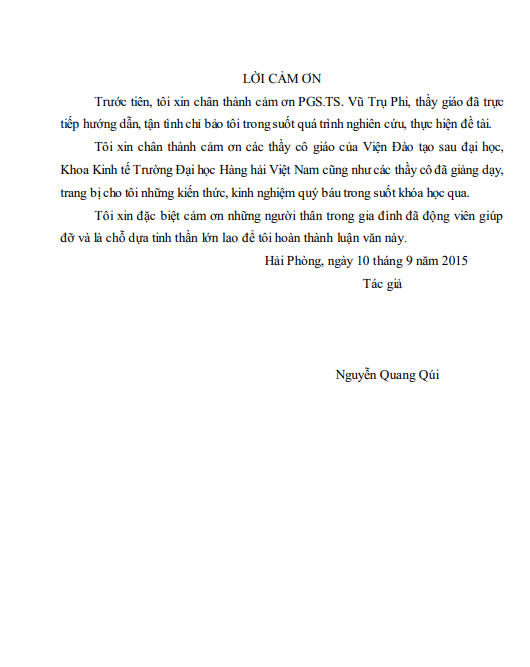 LỜI CẢM ƠN

Trước tiên, tôi xin chân thành cảm ơn PGS.TS. Vũ Trụ Phi, thầy giáo đã trực tiếp hướng dẫn, tận tình chỉ bảo tôi trong suốt quá trình nghiên cứu, thực hiện đề tài.

Tôi xin chân thành cảm ơn các thầy cô giáo của Viện Đào tạo sau đại học, Khoa Kinh tế Trường Đại học Hàng hải Việt Nam cũng như các thầy cô đã giảng dạy, trang bị cho tôi những kiến thức, kinh nghiệm quý báu trong suốt khóa học qua.

Tôi xin đặc biệt cảm ơn những người thân trong gia đình đã động viên giúp đỡ và là chỗ dựa tinh thần lớn lao để tôi hoàn thành luận văn này.

Hải Phòng, ngày 10 tháng 9 năm 2015

Tác giả

Nguyễn Quang Qúi